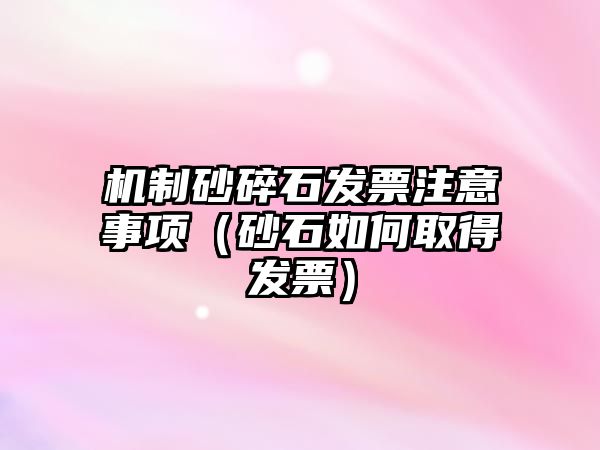 机制砂碎石发票注意事项（砂石如何取得发票）